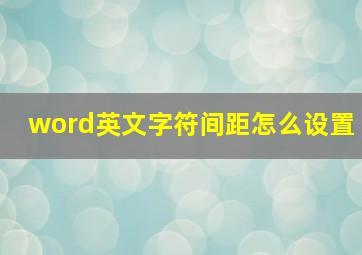 word英文字符间距怎么设置